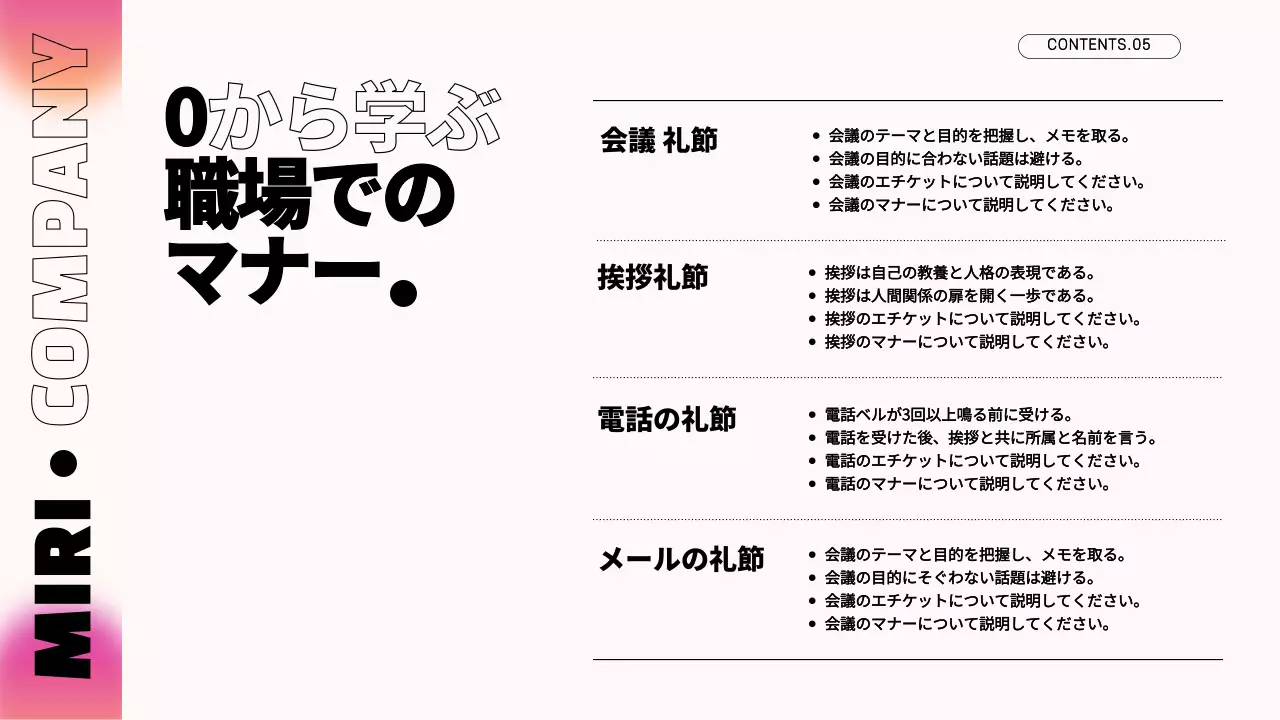 MIRI • COMPANY

CONTENTS.05

0から学ぶ
職場での
マナー.

会議 礼節
- 会議のテーマと目的を把握し、メモを取る。
- 会議の目的に合わない話題は避ける。
- 会議のエチケットについて説明してください。
- 会議のマナーについて説明してください。

挨拶礼節
- 挨拶は自己の教養と人格の表現である。
- 挨拶は人間関係の扉を開く一歩である。
- 挨拶のエチケットについて説明してください。
- 挨拶のマナーについて説明してください。

電話の礼節
- 電話ベルが3回以上鳴る前に受ける。
- 電話を受けた後、挨拶と共に所属と名前を言う。
- 電話のエチケットについて説明してください。
- 電話のマナーについて説明してください。

メールの礼節
- 会議のテーマと目的を把握し、メモを取る。
- 会議の目的にそぐわない話題は避ける。
- 会議のエチケットについて説明してください。
- 会議のマナーについて説明してください。